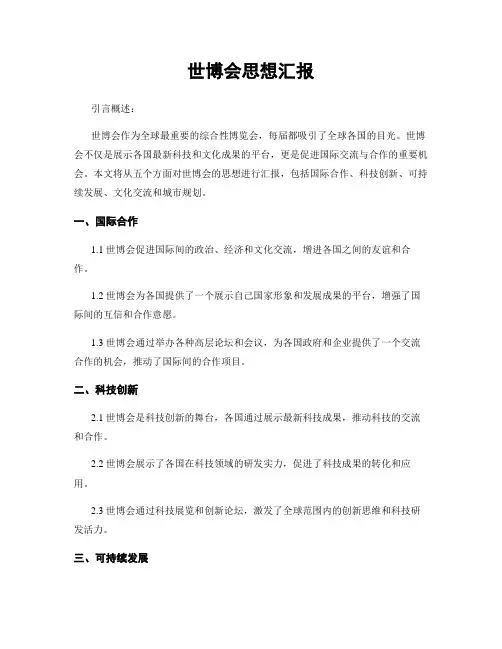 世博会思想汇报

引言概述：

世博会作为全球最重要的综合性博览会，每届都吸引了全球各国的目光。世博会不仅是展示各国最新科技和文化成果的平台，更是促进国际交流与合作的重要机会。本文将从五个方面对世博会的思想进行汇报，包括国际合作、科技创新、可持续发展、文化交流和城市规划。

一、国际合作

1.1 世博会促进国际间的政治、经济和文化交流，增进各国之间的友谊和合作。

1.2 世博会为各国提供了一个展示自己国家形象和发展成果的平台，增强了国际间的互信和合作意愿。

1.3 世博会通过举办各种高层论坛和会议，为各国政府和企业提供了一个交流合作的机会，推动了国际间的合作项目。

二、科技创新

2.1 世博会是科技创新的舞台，各国通过展示最新科技成果，推动科技的交流和合作。

2.2 世博会展示了各国在科技领域的研发实力，促进了科技成果的转化和应用。

2.3 世博会通过科技展览和创新论坛，激发了全球范围内的创新思维和科技研发活力。

三、可持续发展